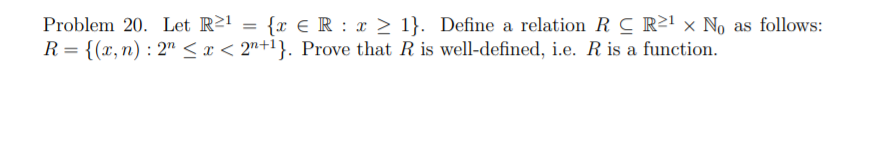 Problem 20. Let $\mathbb{R}^{\geq 1} = \{x \in \mathbb{R} : x \geq 1\}$. Define a relation $R \subseteq \mathbb{R}^{\geq 1} \times \mathbb{N}_0$ as follows: $R = \{(x, n) : 2^n \leq x < 2^{n+1}\}$. Prove that $R$ is well-defined, i.e. $R$ is a function.